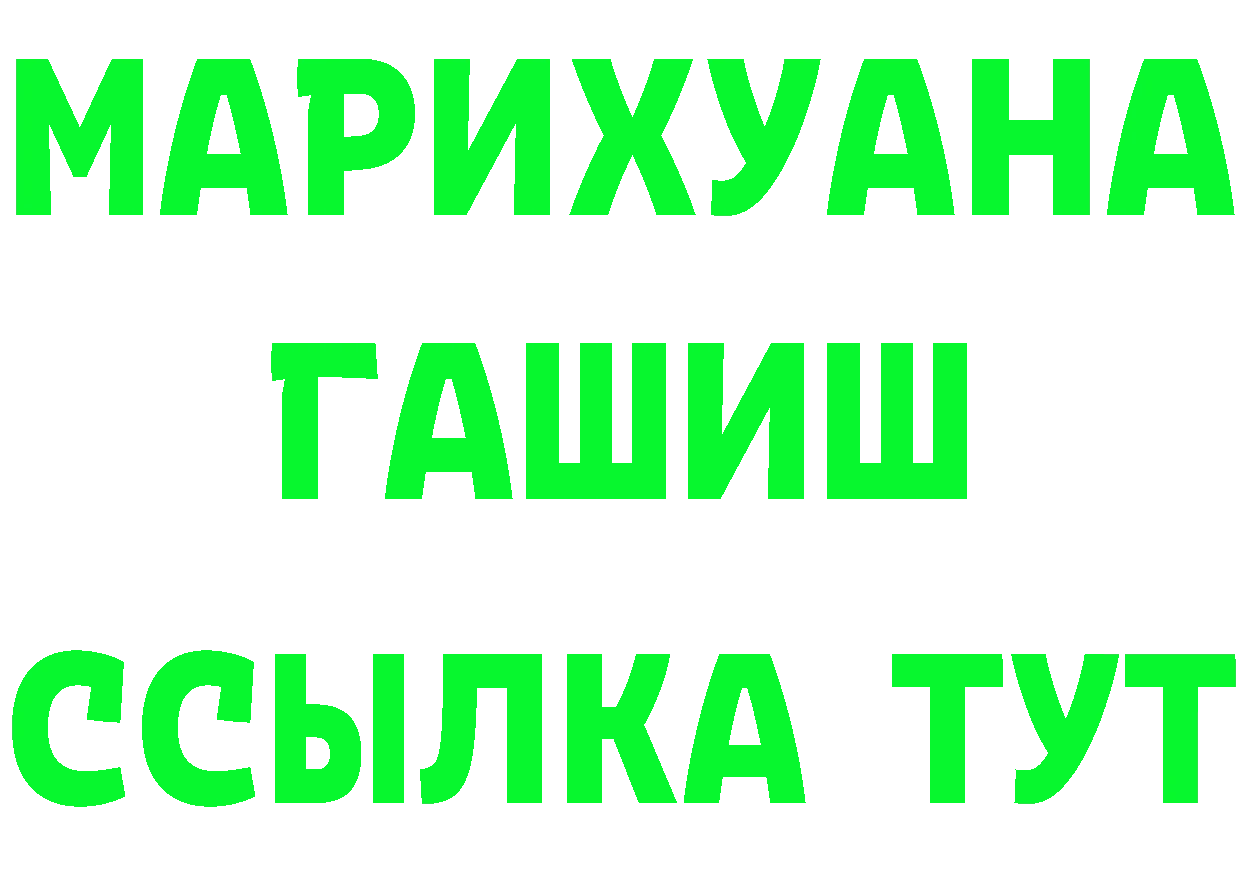 МАРИХУАНА
ГАШИШ
ССЫЛКА ТУТ